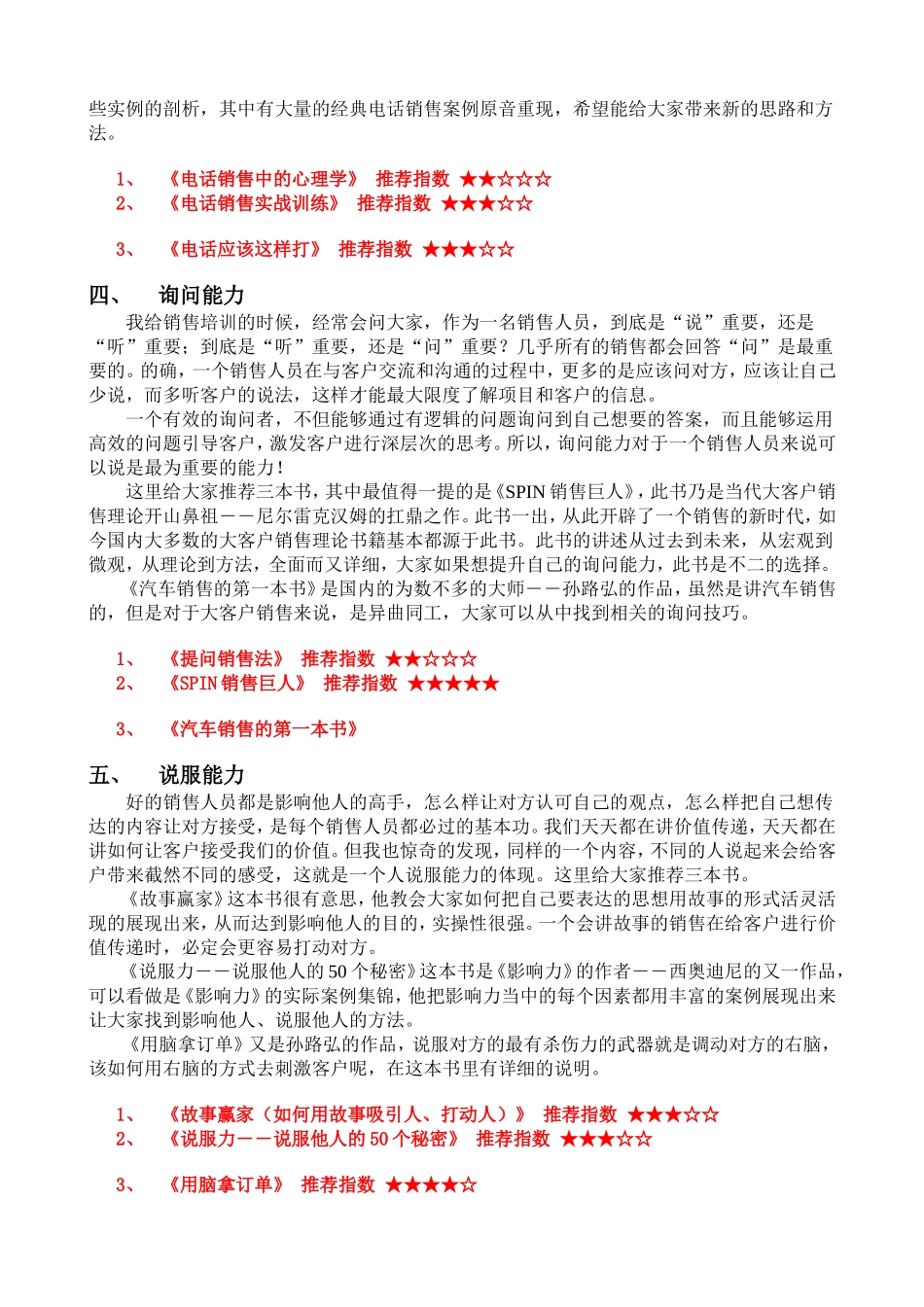 些实例的剖析，其中有大量的经典电话销售案例原音重现，希望能给大家带来新的思路和方法。

1、 《电话销售中的心理学》 推荐指数 ★★☆☆☆
2、 《电话销售实战训练》 推荐指数 ★★★☆☆

3、 《电话应该这样打》 推荐指数 ★★★☆☆

四、 询问能力
我给销售培训的时候，经常会问大家，作为一名销售人员，到底是“说”重要，还是“听”重要；到底是“听”重要，还是“问”重要？几乎所有的销售都会回答“问”是最重要的。的确，一个销售人员在与客户交流和沟通的过程中，更多的是应该问对方，应该让自己少说，而多听客户的说法，这样才能最大限度了解项目和客户的信息。
一个有效的询问者，不但能够通过有逻辑的问题询问到自己想要的答案，而且能够运用高效的问题引导客户，激发客户进行深层次的思考。所以，询问能力对于一个销售人员来说可以说是最为重要的能力！
这里给大家推荐三本书，其中最值得一提的是《SPIN 销售巨人》，此书乃是当代大客户销售理论开山鼻祖——尼尔雷克汉姆的扛鼎之作。此书一出，从此开辟了一个销售的新时代，如今国内大多数的大客户销售理论书籍基本都源于此书。此书的讲述从过去到未来，从宏观到微观，从理论到方法，全面而又详细，大家如果想提升自己的询问能力，此书是不二的选择。
《汽车销售的第一本书》是国内的为数不多的大师——孙路弘的作品，虽然是讲汽车销售的，但是对于大客户销售来说，是异曲同工，大家可以从中找到相关的询问技巧。

1、 《提问销售法》 推荐指数 ★★☆☆☆
2、 《SPIN 销售巨人》 推荐指数 ★★★★★

3、 《汽车销售的第一本书》

五、 说服能力
好的销售人员都是影响他人的高手，怎么样让对方认可自己的观点，怎么样把自己想传达的内容让对方接受，是每个销售人员都必过的基本功。我们天天都在讲价值传递，天天都在讲如何让客户接受我们的价值。但我也惊奇的发现，同样的一个内容，不同的人说起来会给客户带来截然不同的感受，这就是一个人说服能力的体现。这里给大家推荐三本书。
《故事赢家》这本书很有意思，他教会大家如何把自己要表达的思想用故事的形式活灵活现的展现出来，从而达到影响他人的目的，实操性很强。一个会讲故事的销售在给客户进行价值传递时，必定会更容易打动对方。
《说服力——说服他人的 50 个秘密》这本书是《影响力》的作者——西奥迪尼的又一作品，可以看做是《影响力》的实际案例集锦，他把影响力当中的每个因素都用丰富的案例展现出来让大家找到影响他人、说服他人的方法。
《用脑拿订单》又是孙路弘的作品，说服对方的最有杀伤力的武器就是调动对方的右脑，该如何用右脑的方式去刺激客户呢，在这本书里有详细的说明。

1、 《故事赢家（如何用故事吸引人、打动人）》 推荐指数 ★★★☆☆
2、 《说服力——说服他人的 50 个秘密》 推荐指数 ★★★☆☆

3、 《用脑拿订单》 推荐指数 ★★★★☆